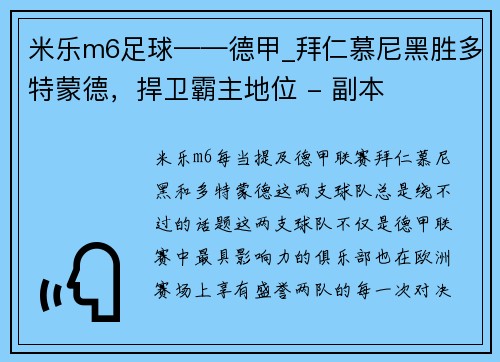 米乐m6足球——德甲_拜仁慕尼黑胜多特蒙德，捍卫霸主地位 - 副本

米乐m6每当提及德甲联赛拜仁慕尼黑和多特蒙德这两支球队总是绕不过的话题这两支球队不仅是德甲联赛中最具影响力的俱乐部也在欧洲赛场上享有盛誉两队的每一次对决